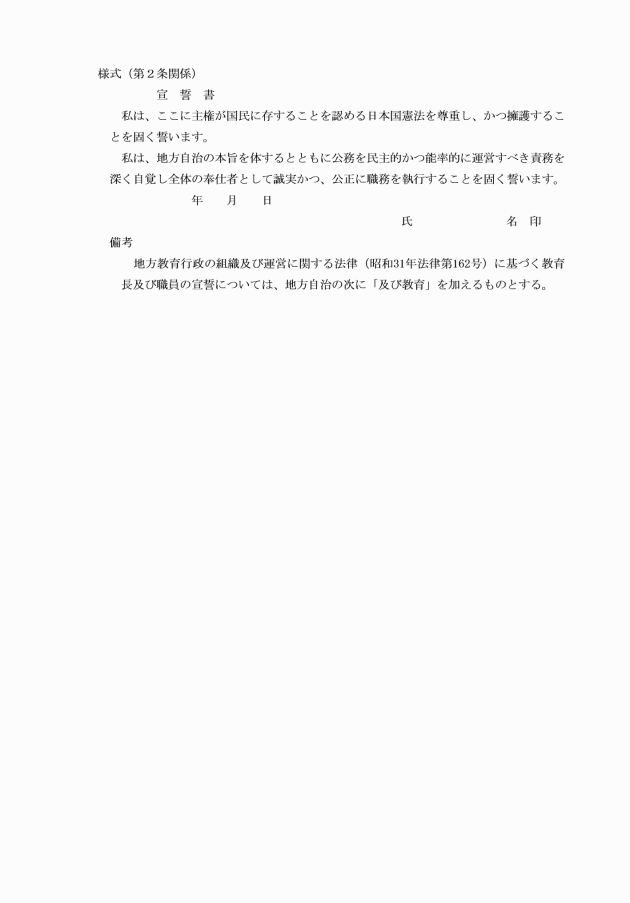 様式（第２条関係）

宣　誓　書

私は、ここに主権が国民に存することを認める日本国憲法を尊重し、かつ擁護することを固く誓います。

私は、地方自治の本旨を体するとともに公務を民主的かつ能率的に運営すべき責務を深く自覚し全体の奉仕者として誠実かつ、公正に職務を執行することを固く誓います。

年　　月　　日

氏　　　　　　名　印

備考

地方教育行政の組織及び運営に関する法律（昭和31年法律第162号）に基づく教育長及び職員の宣誓については、地方自治の次に「及び教育」を加えるものとする。